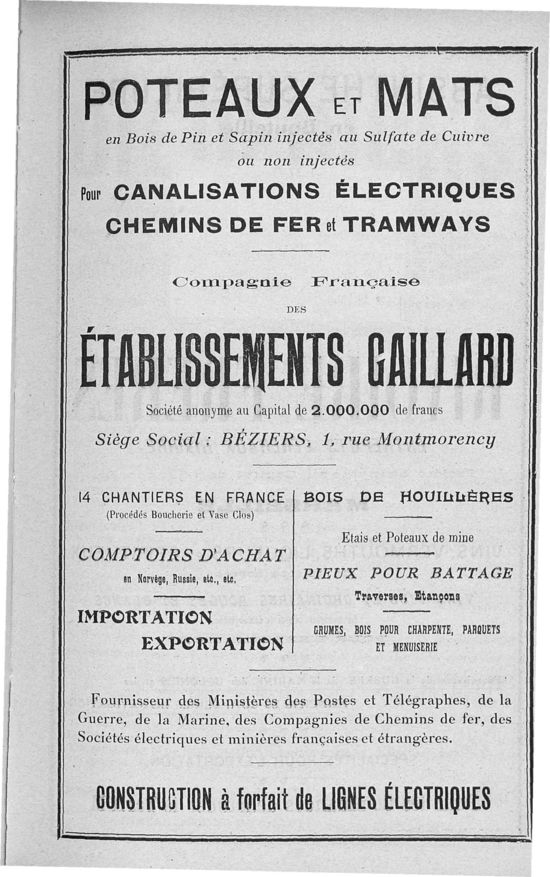 POTEAUX ET MATS

en Bois de Pin et Sapin injectés au Sulfate de Cuivre ou non injectés

Pour CANALISATIONS ÉLECTRIQUES
CHEMINS DE FER et TRAMWAYS

Compagnie Française

DES

ÉTABLISSEMENTS GAILLARD

Société anonyme au Capital de 2.000.000 de francs

Siège Social : BÉZIERS, 1, rue Montmorency

14 CHANTIERS EN FRANCE
(Procédés Boucherie et Vase Clos)

COMPTOIRS D'ACHAT
en Norvège, Russie, etc., etc.

IMPORTATION
EXPORTATION

BOIS DE HOUILLÈRES

Etais et Poteaux de mine

PIEUX POUR BATTAGE

Traverses, Etançons

GRUMES, BOIS POUR CHARPENTE, PARQUETS ET MENUISERIE

Fournisseur des Ministères des Postes et Télégraphes, de la Guerre, de la Marine, des Compagnies de Chemins de fer, des Sociétés électriques et minières françaises et étrangères.

CONSTRUCTION à forfait de LIGNES ÉLECTRIQUES